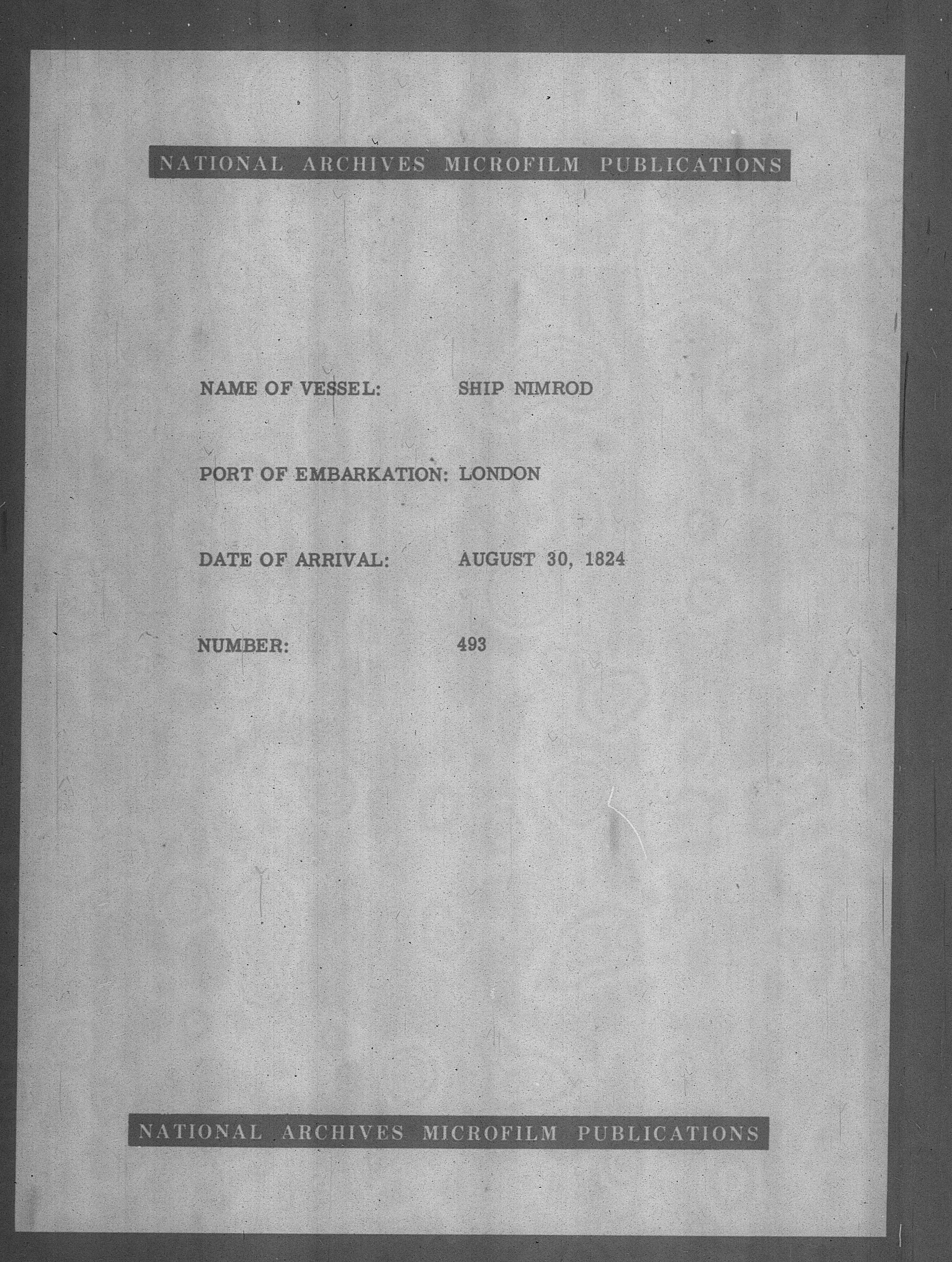 NATIONAL ARCHIVES MICROFILM PUBLICATIONS

NAME OF VESSEL: SHIP NIMROD

PORT OF EMBARKATION: LONDON

DATE OF ARRIVAL: AUGUST 30, 1824

NUMBER: 493

NATIONAL ARCHIVES MICROFILM PUBLICATIONS